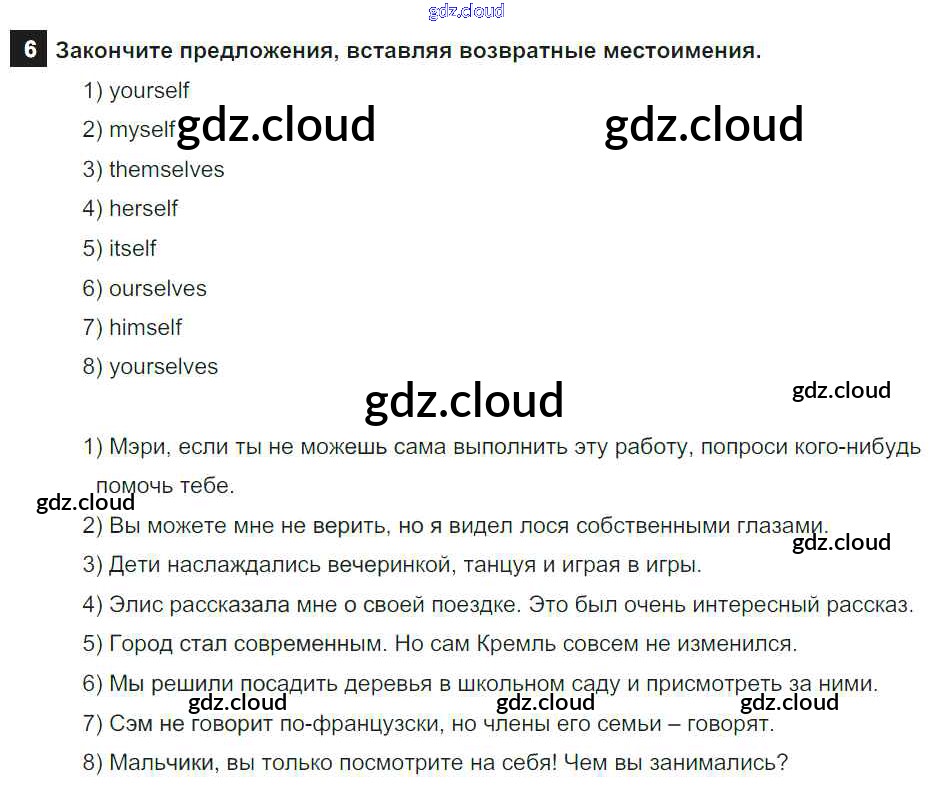 gdz.cloud

6 Закончите предложения, вставляя возвратные местоимения.

1) yourself

2) myself gdz.cloud gdz.cloud

3) themselves

4) herself

5) itself

6) ourselves

7) himself

8) yourselves

gdz.cloud gdz.cloud

1) Мэри, если ты не можешь сама выполнить эту работу, попроси кого-нибудь помочь тебе.

gdz.cloud

2) Вы можете мне не верить, но я видел лося собственными глазами.

gdz.cloud

3) Дети наслаждались вечеринкой, танцуя и играя в игры.

4) Элис рассказала мне о своей поездке. Это был очень интересный рассказ.

5) Город стал современным. Но сам Кремль совсем не изменился.

6) Мы решили посадить деревья в школьном саду и присмотреть за ними.

gdz.cloud gdz.cloud gdz.cloud

7) Сэм не говорит по-французски, но члены его семьи – говорят.

8) Мальчики, вы только посмотрите на себя! Чем вы занимались?